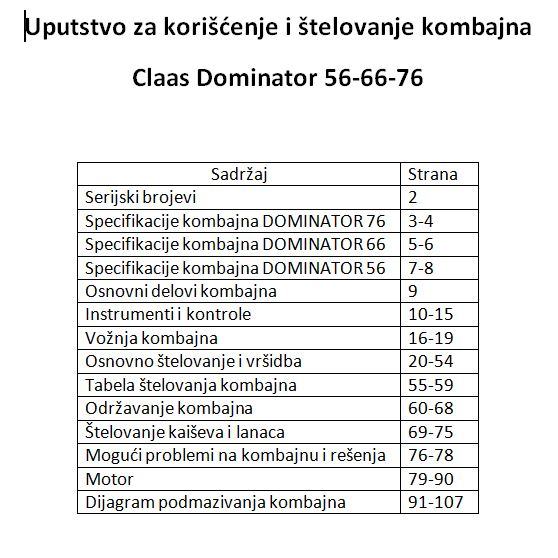 Uputstvo za korišćenje i štelovanje kombajna

Claas Dominator 56-66-76

| Sadržaj | Strana |
|---|---|
| Serijski brojevi | 2 |
| Specifikacije kombajna DOMINATOR 76 | 3-4 |
| Specifikacije kombajna DOMINATOR 66 | 5-6 |
| Specifikacije kombajna DOMINATOR 56 | 7-8 |
| Osnovni delovi kombajna | 9 |
| Instrumenti i kontrole | 10-15 |
| Vožnja kombajna | 16-19 |
| Osnovno štelovanje i vršidba | 20-54 |
| Tabela štelovanja kombajna | 55-59 |
| Održavanje kombajna | 60-68 |
| Štelovanje kaiševa i lanaca | 69-75 |
| Mogući problemi na kombajnu i rešenja | 76-78 |
| Motor | 79-90 |
| Dijagram podmazivanja kombajna | 91-107 |